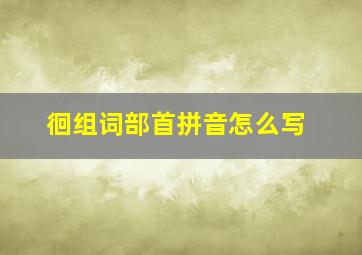 徊组词部首拼音怎么写